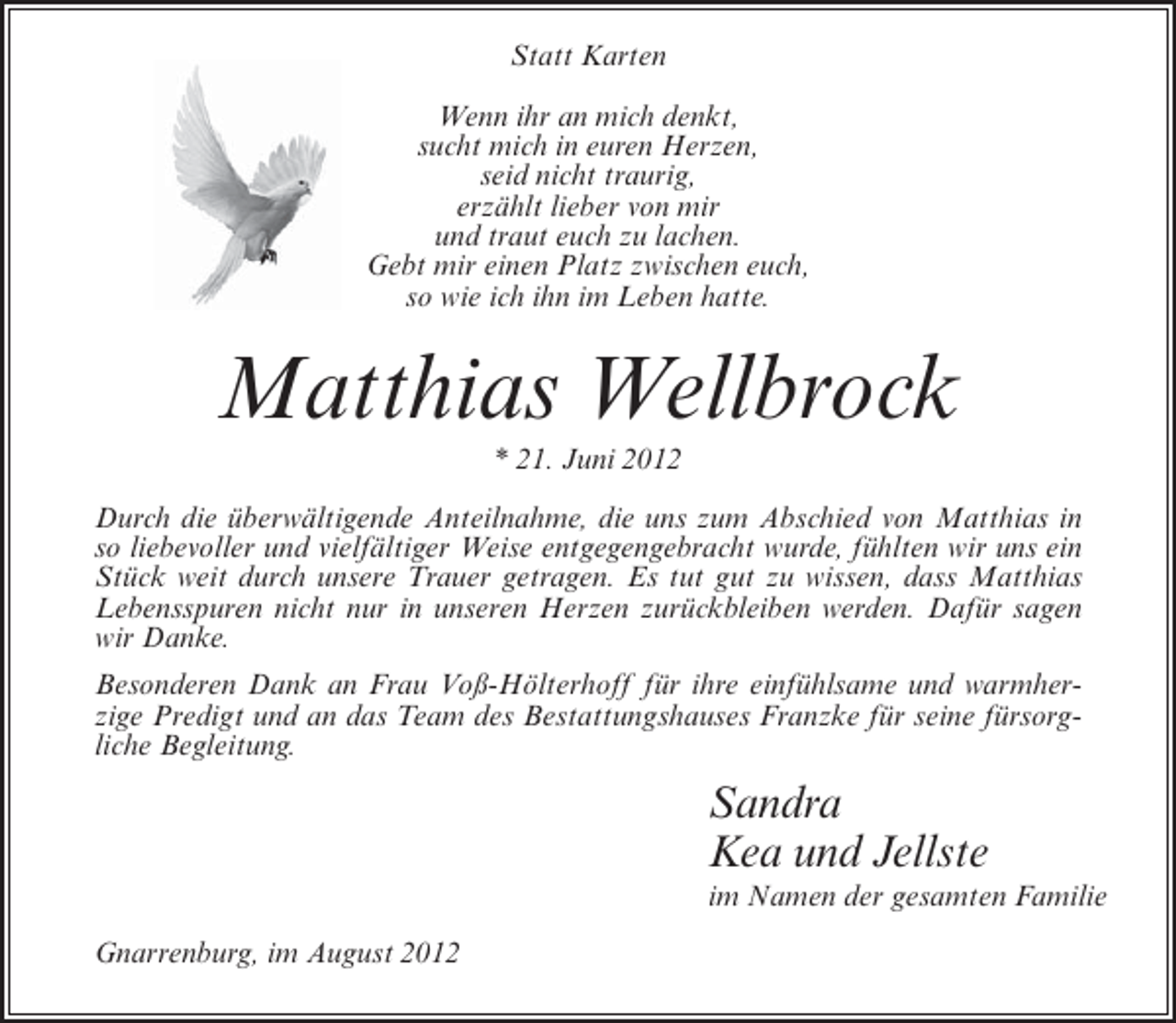 Statt Karten

Wenn ihr an mich denkt,
sucht mich in euren Herzen,
seid nicht traurig,
erzählt lieber von mir
und traut euch zu lachen.
Gebt mir einen Platz zwischen euch,
so wie ich ihn im Leben hatte.

Matthias Wellbrock

* 21. Juni 2012

Durch die überwältigende Anteilnahme, die uns zum Abschied von Matthias in so liebevoller und vielfältiger Weise entgegengebracht wurde, fühlten wir uns ein Stück weit durch unsere Trauer getragen. Es tut gut zu wissen, dass Matthias Lebensspuren nicht nur in unseren Herzen zurückbleiben werden. Dafür sagen wir Danke.

Besonderen Dank an Frau Voß-Hölterhoff für ihre einfühlsame und warmherzige Predigt und an das Team des Bestattungshauses Franzke für seine fürsorgliche Begleitung.

Sandra
Kea und Jellste
im Namen der gesamten Familie

Gnarrenburg, im August 2012